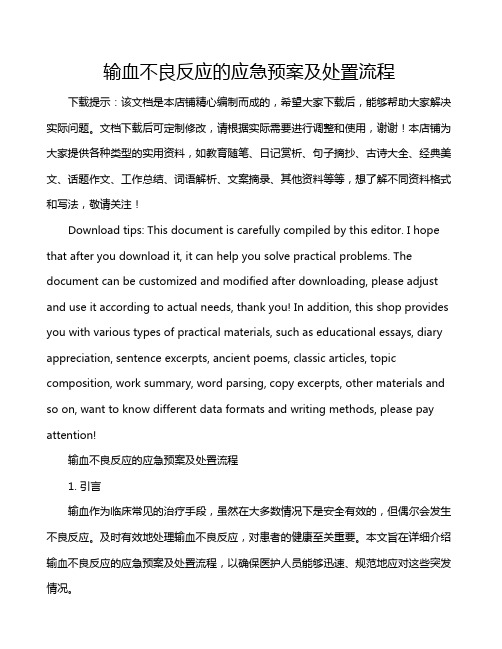 输血不良反应的应急预案及处置流程

下载提示：该文档是本店铺精心编制而成的，希望大家下载后，能够帮助大家解决实际问题。文档下载后可定制修改，请根据实际需要进行调整和使用，谢谢！本店铺为大家提供各种类型的实用资料，如教育随笔、日记赏析、句子摘抄、古诗大全、经典美文、话题作文、工作总结、词语解析、文案摘录、其他资料等等，想了解不同资料格式和写法，敬请关注！

Download tips: This document is carefully compiled by this editor. I hope that after you download it, it can help you solve practical problems. The document can be customized and modified after downloading, please adjust and use it according to actual needs, thank you! In addition, this shop provides you with various types of practical materials, such as educational essays, diary appreciation, sentence excerpts, ancient poems, classic articles, topic composition, work summary, word parsing, copy excerpts, other materials and so on, want to know different data formats and writing methods, please pay attention!

输血不良反应的应急预案及处置流程

1. 引言

输血作为临床常见的治疗手段，虽然在大多数情况下是安全有效的，但偶尔会发生不良反应。及时有效地处理输血不良反应，对患者的健康至关重要。本文旨在详细介绍输血不良反应的应急预案及处置流程，以确保医护人员能够迅速、规范地应对这些突发情况。